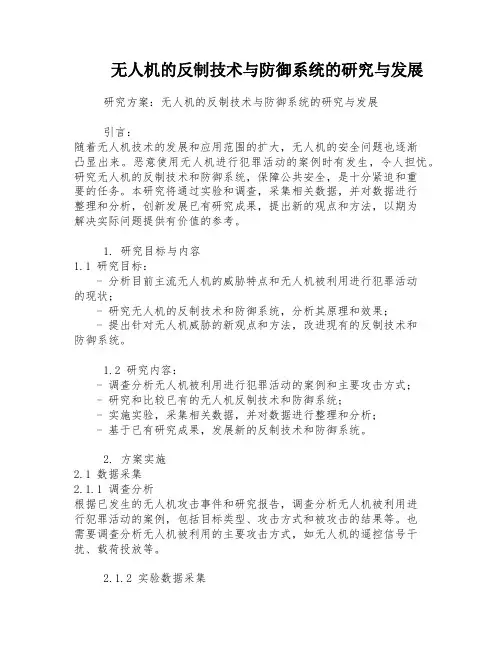 无人机的反制技术与防御系统的研究与发展

研究方案：无人机的反制技术与防御系统的研究与发展

引言：
随着无人机技术的发展和应用范围的扩大，无人机的安全问题也逐渐凸显出来。恶意使用无人机进行犯罪活动的案例时有发生，令人担忧。研究无人机的反制技术和防御系统，保障公共安全，是十分紧迫和重要的任务。本研究将通过实验和调查，采集相关数据，并对数据进行整理和分析，创新发展已有研究成果，提出新的观点和方法，以期为解决实际问题提供有价值的参考。

1. 研究目标与内容
1.1 研究目标：
- 分析目前主流无人机的威胁特点和无人机被利用进行犯罪活动的现状；
- 研究无人机的反制技术和防御系统，分析其原理和效果；
- 提出针对无人机威胁的新观点和方法，改进现有的反制技术和防御系统。

1.2 研究内容：
- 调查分析无人机被利用进行犯罪活动的案例和主要攻击方式；
- 研究和比较已有的无人机反制技术和防御系统；
- 实施实验，采集相关数据，并对数据进行整理和分析；
- 基于已有研究成果，发展新的反制技术和防御系统。

2. 方案实施
2.1 数据采集
2.1.1 调查分析
根据已发生的无人机攻击事件和研究报告，调查分析无人机被利用进行犯罪活动的案例，包括目标类型、攻击方式和被攻击的结果等。也需要调查分析无人机被利用的主要攻击方式，如无人机的遥控信号干扰、载荷投放等。

2.1.2 实验数据采集